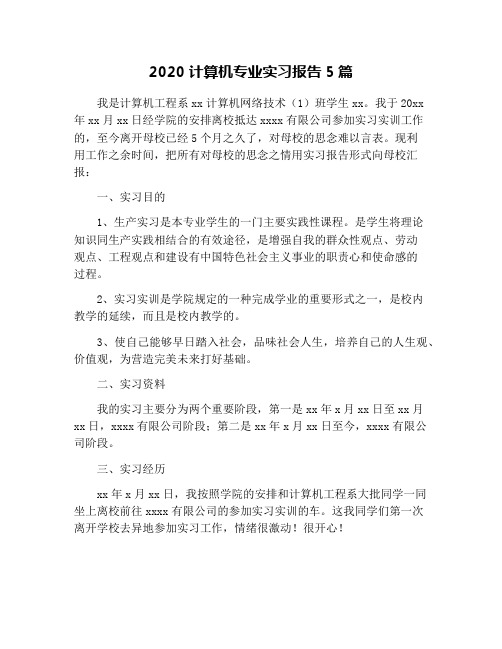 2020 计算机专业实习报告 5 篇

我是计算机工程系 xx 计算机网络技术（1）班学生 xx。我于 20xx 年 xx 月 xx 日经学院的安排离校抵达 xxxx 有限公司参加实习实训工作的，至今离开母校已经 5 个月之久了，对母校的思念难以言表。现利用工作之余时间，把所有对母校的思念之情用实习报告形式向母校汇报：

一、实习目的

1、生产实习是本专业学生的一门主要实践性课程。是学生将理论知识同生产实践相结合的有效途径，是增强自我的群众性观点、劳动观点、工程观点和建设有中国特色社会主义事业的职责心和使命感的过程。

2、实习实训是学院规定的一种完成学业的重要形式之一，是校内教学的延续，而且是校内教学的。

3、使自己能够早日踏入社会，品味社会人生，培养自己的人生观、价值观，为营造完美未来打好基础。

二、实习资料

我的实习主要分为两个重要阶段，第一是 xx 年 x 月 xx 日至 xx 月 xx 日，xxxx 有限公司阶段；第二是 xx 年 x 月 xx 日至今，xxxx 有限公司阶段。

三、实习经历

xx 年 x 月 xx 日，我按照学院的安排和计算机工程系大批同学一同坐上离校前往 xxxx 有限公司的参加实习实训的车。这我同学们第一次离开学校去异地参加实习工作，情绪很激动！很开心！